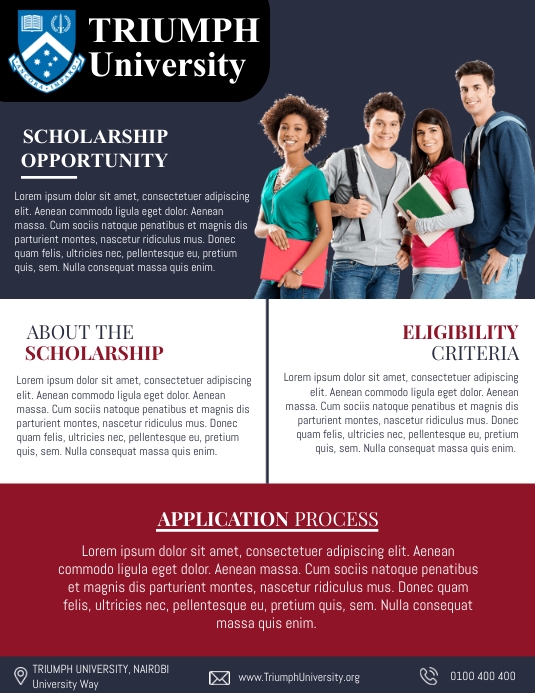 TRIUMPH University

SCHOLARSHIP OPPORTUNITY

Lorem ipsum dolor sit amet, consectetuer adipiscing elit. Aenean commodo ligula eget dolor. Aenean massa. Cum sociis natoque penatibus et magnis dis parturient montes, nascetur ridiculus mus. Donec quam felis, ultricies nec, pellentesque eu, pretium quis, sem. Nulla consequat massa quis enim.

ABOUT THE SCHOLARSHIP

Lorem ipsum dolor sit amet, consectetuer adipiscing elit. Aenean commodo ligula eget dolor. Aenean massa. Cum sociis natoque penatibus et magnis dis parturient montes, nascetur ridiculus mus. Donec quam felis, ultricies nec, pellentesque eu, pretium quis, sem. Nulla consequat massa quis enim.

ELIGIBILITY CRITERIA

Lorem ipsum dolor sit amet, consectetuer adipiscing elit. Aenean commodo ligula eget dolor. Aenean massa. Cum sociis natoque penatibus et magnis dis parturient montes, nascetur ridiculus mus. Donec quam felis, ultricies nec, pellentesque eu, pretium quis, sem. Nulla consequat massa quis enim.

APPLICATION PROCESS

Lorem ipsum dolor sit amet, consectetuer adipiscing elit. Aenean commodo ligula eget dolor. Aenean massa. Cum sociis natoque penatibus et magnis dis parturient montes, nascetur ridiculus mus. Donec quam felis, ultricies nec, pellentesque eu, pretium quis, sem. Nulla consequat massa quis enim.

TRIUMPH UNIVERSITY, NAIROBI
University Way

www.TriumphUniversity.org

0100 400 400